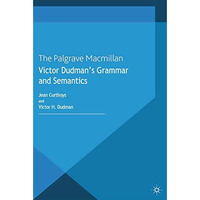 The Palgrave Macmillan
Victor Dudman's Grammar and Semantics

Jean Curthoys
and
Victor H. Dudman